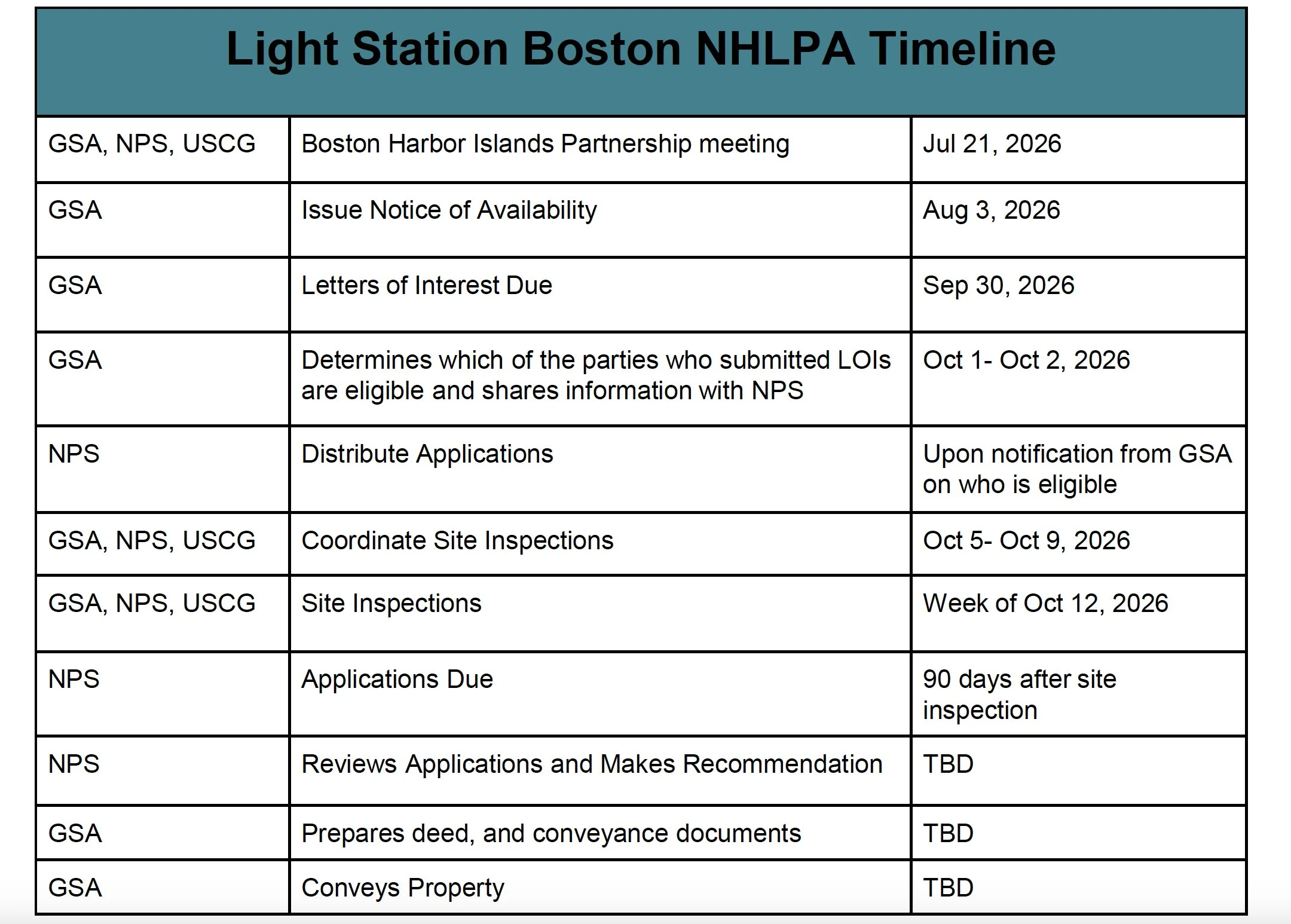 | Light Station Boston NHLPA Timeline | | |
|---|---|---|
| GSA, NPS, USCG | Boston Harbor Islands Partnership meeting | Jul 21, 2026 |
| GSA | Issue Notice of Availability | Aug 3, 2026 |
| GSA | Letters of Interest Due | Sep 30, 2026 |
| GSA | Determines which of the parties who submitted LOIs are eligible and shares information with NPS | Oct 1- Oct 2, 2026 |
| NPS | Distribute Applications | Upon notification from GSA on who is eligible |
| GSA, NPS, USCG | Coordinate Site Inspections | Oct 5- Oct 9, 2026 |
| GSA, NPS, USCG | Site Inspections | Week of Oct 12, 2026 |
| NPS | Applications Due | 90 days after site inspection |
| NPS | Reviews Applications and Makes Recommendation | TBD |
| GSA | Prepares deed, and conveyance documents | TBD |
| GSA | Conveys Property | TBD |